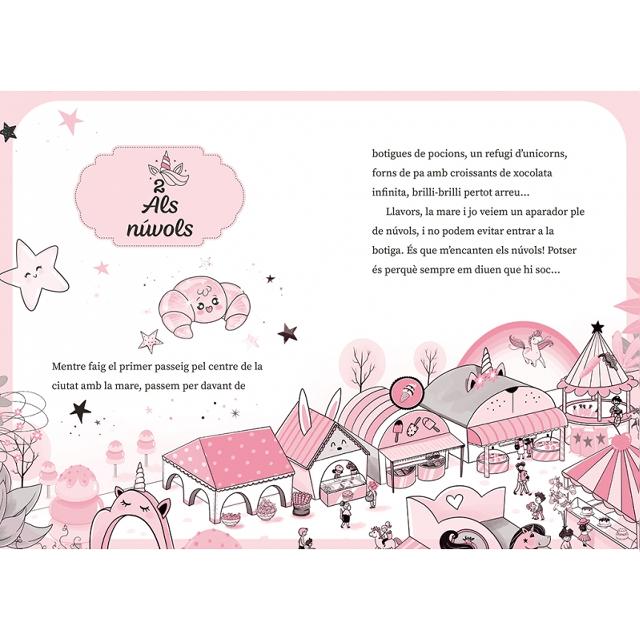 2
Als
núvols

Mentre faig el primer passeig pel centre de la ciutat amb la mare, passem per davant de

botigues de pocions, un refugi d'unicorns, forns de pa amb croissants de xocolata infinita, brilli-brilli pertot arreu...

Llavors, la mare i jo veiem un aparador ple de núvols, i no podem evitar entrar a la botiga. És que m'encanten els núvols! Potser és perquè sempre em diuen que hi soc...